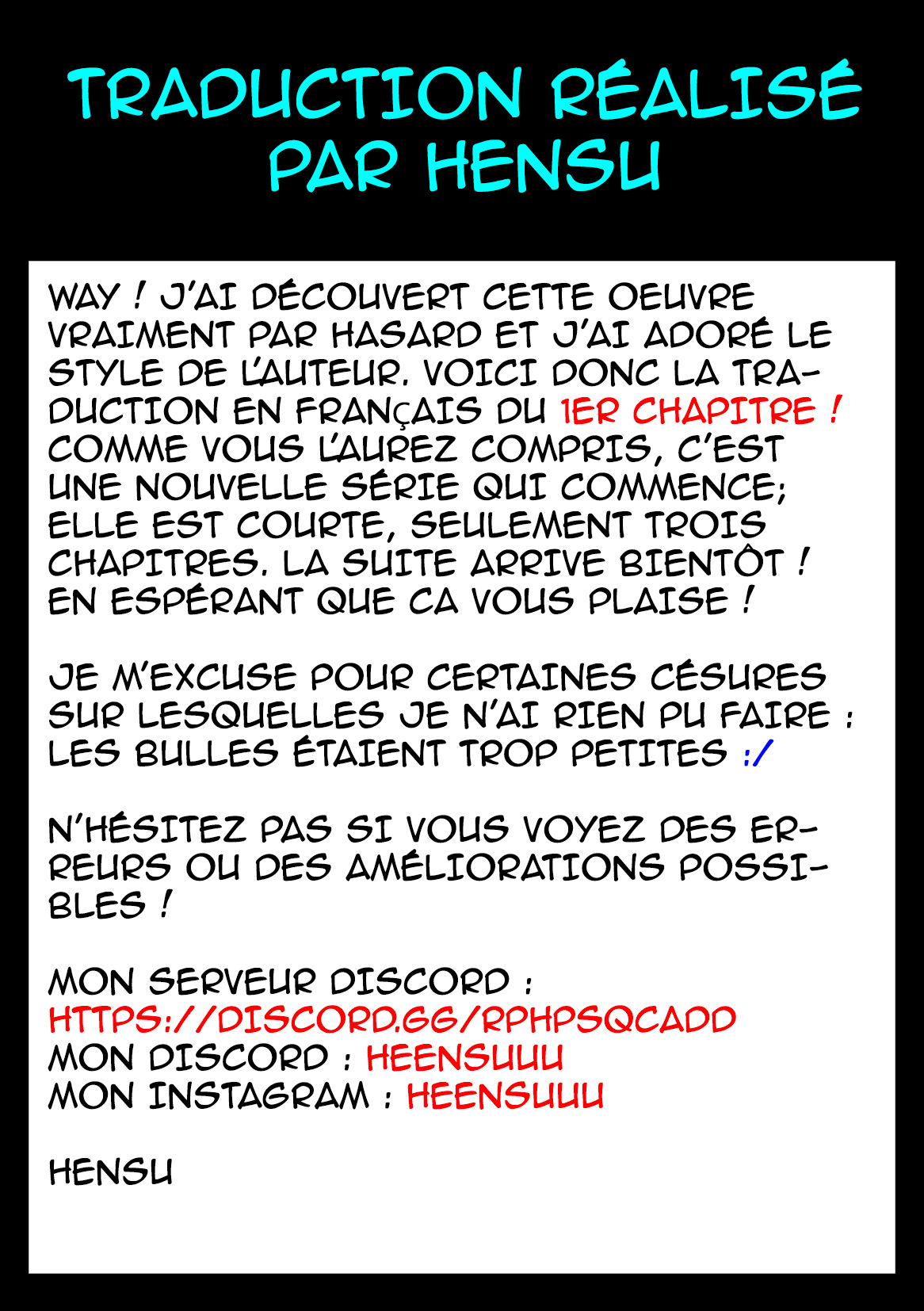 TRADUCTION RÉALISÉ PAR HENSU

WAY ! J'AI DÉCOUVERT CETTE OEUVRE VRAIMENT PAR HASARD ET J'AI ADORÉ LE STYLE DE L'AUTEUR. VOICI DONC LA TRADUCTION EN FRANÇAIS DU 1ER CHAPITRE ! COMME VOUS L'AUREZ COMPRIS, C'EST UNE NOUVELLE SÉRIE QUI COMMENCE; ELLE EST COURTE, SEULEMENT TROIS CHAPITRES. LA SUITE ARRIVE BIENTÔT ! EN ESPÉRANT QUE CA VOUS PLAISE !

JE M'EXCUSE POUR CERTAINES CÉSURES SUR LESQUELLES JE N'AI RIEN PU FAIRE : LES BULLES ÉTAIENT TROP PETITES :/

N'HÉSITEZ PAS SI VOUS VOYEZ DES ERREURS OU DES AMÉLIORATIONS POSSIBLES !

MON SERVEUR DISCORD :
HTTPS://DISCORD.GG/RPHPSQCADD
MON DISCORD : HEENSUUU
MON INSTAGRAM : HEENSUUU

HENSU